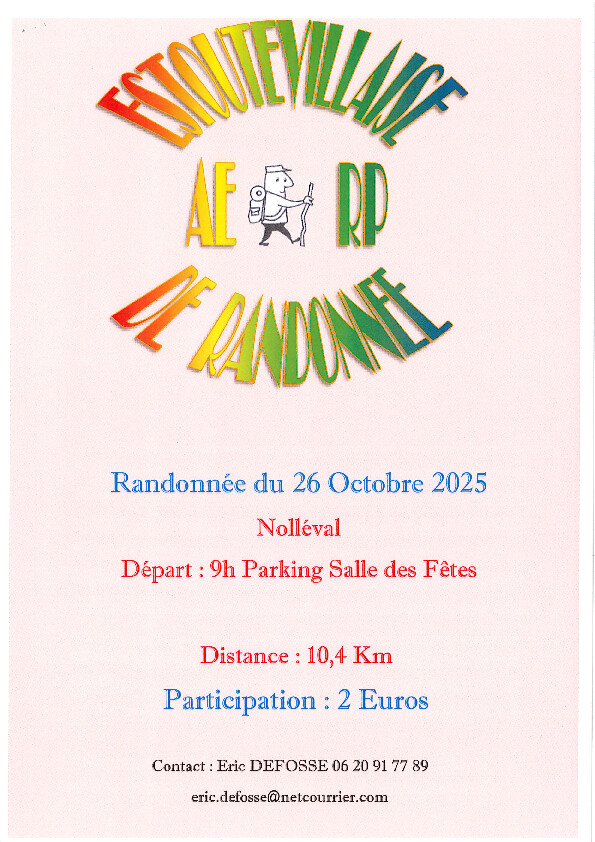 ESTOUTEVILLAISE

AE RP

DE RANDONNEE

Randonnée du 26 Octobre 2025

Nolléval

Départ : 9h Parking Salle des Fêtes

Distance : 10,4 Km

Participation : 2 Euros

Contact : Eric DEFOSSE 06 20 91 77 89

eric.defosse@netcourrier.com